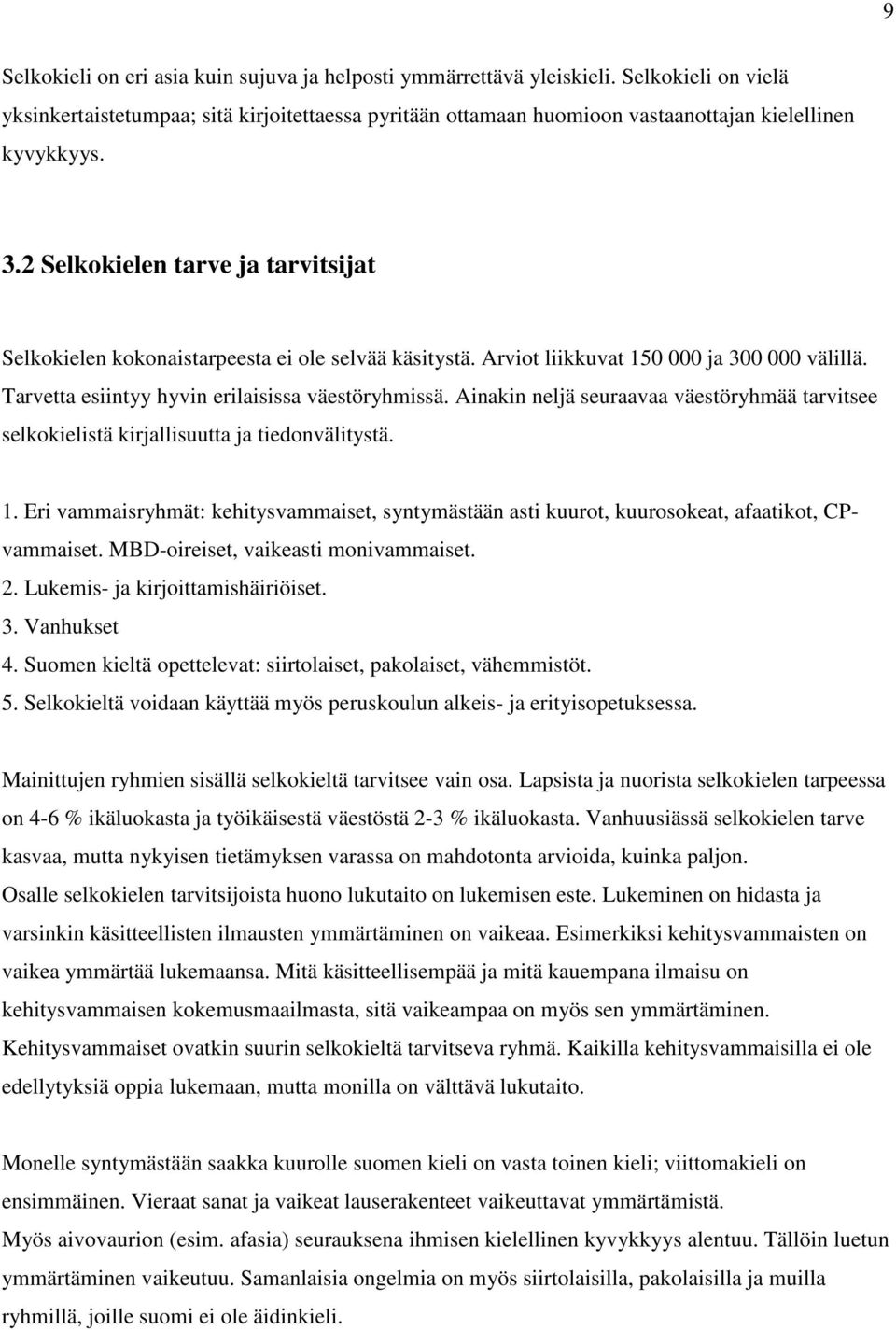 9

Selkokieli on eri asia kuin sujuva ja helposti ymmärrettävä yleiskieli. Selkokieli on vielä yksinkertaistetumpaa; sitä kirjoitettaessa pyritään ottamaan huomioon vastaanottajan kielellinen kyvykkyys.

3.2 Selkokielen tarve ja tarvitsijat

Selkokielen kokonaistarpeesta ei ole selvää käsitystä. Arviot liikkuvat 150 000 ja 300 000 välillä. Tarvetta esiintyy hyvin erilaisissa väestöryhmissä. Ainakin neljä seuraavaa väestöryhmää tarvitsee selkokielistä kirjallisuutta ja tiedonvälitystä.

1. Eri vammaisryhmät: kehitysvammaiset, syntymästään asti kuurot, kuurosokeat, afaatikot, CP-vammaiset. MBD-oireiset, vaikeasti monivammaiset.
2. Lukemis- ja kirjoittamishäiriöiset.
3. Vanhukset
4. Suomen kieltä opettelevat: siirtolaiset, pakolaiset, vähemmistöt.
5. Selkokieltä voidaan käyttää myös peruskoulun alkeis- ja erityisopetuksessa.

Mainittujen ryhmien sisällä selkokieltä tarvitsee vain osa. Lapsista ja nuorista selkokielen tarpeessa on 4-6 % ikäluokasta ja työikäisestä väestöstä 2-3 % ikäluokasta. Vanhuusiässä selkokielen tarve kasvaa, mutta nykyisen tietämyksen varassa on mahdotonta arvioida, kuinka paljon.
Osalle selkokielen tarvitsijoista huono lukutaito on lukemisen este. Lukeminen on hidasta ja varsinkin käsitteellisten ilmausten ymmärtäminen on vaikeaa. Esimerkiksi kehitysvammaisten on vaikea ymmärtää lukemaansa. Mitä käsitteellisempää ja mitä kauempana ilmaisu on kehitysvammaisen kokemusmaailmasta, sitä vaikeampaa on myös sen ymmärtäminen.
Kehitysvammaiset ovatkin suurin selkokieltä tarvitseva ryhmä. Kaikilla kehitysvammaisilla ei ole edellytyksiä oppia lukemaan, mutta monilla on välttävä lukutaito.

Monelle syntymästään saakka kuurolle suomen kieli on vasta toinen kieli; viittomakieli on ensimmäinen. Vieraat sanat ja vaikeat lauserakenteet vaikeuttavat ymmärtämistä.
Myös aivovaurion (esim. afasia) seurauksena ihmisen kielellinen kyvykkyys alentuu. Tällöin luetun ymmärtäminen vaikeutuu. Samanlaisia ongelmia on myös siirtolaisilla, pakolaisilla ja muilla ryhmillä, joille suomi ei ole äidinkieli.